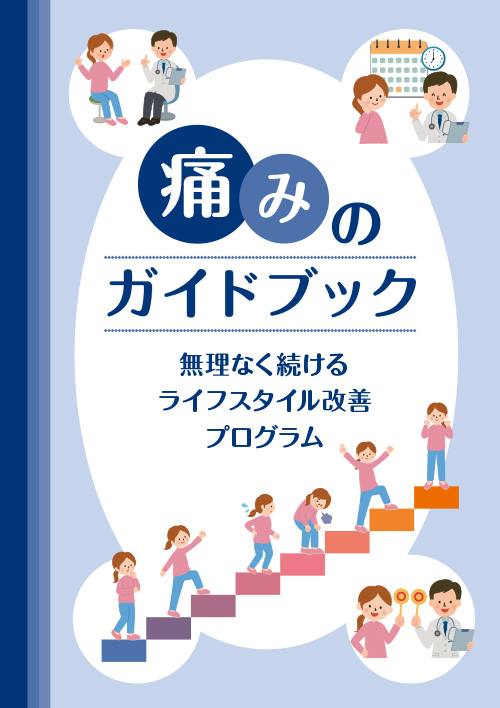 痛みの
ガイドブック

無理なく続ける
ライフスタイル改善
プログラム